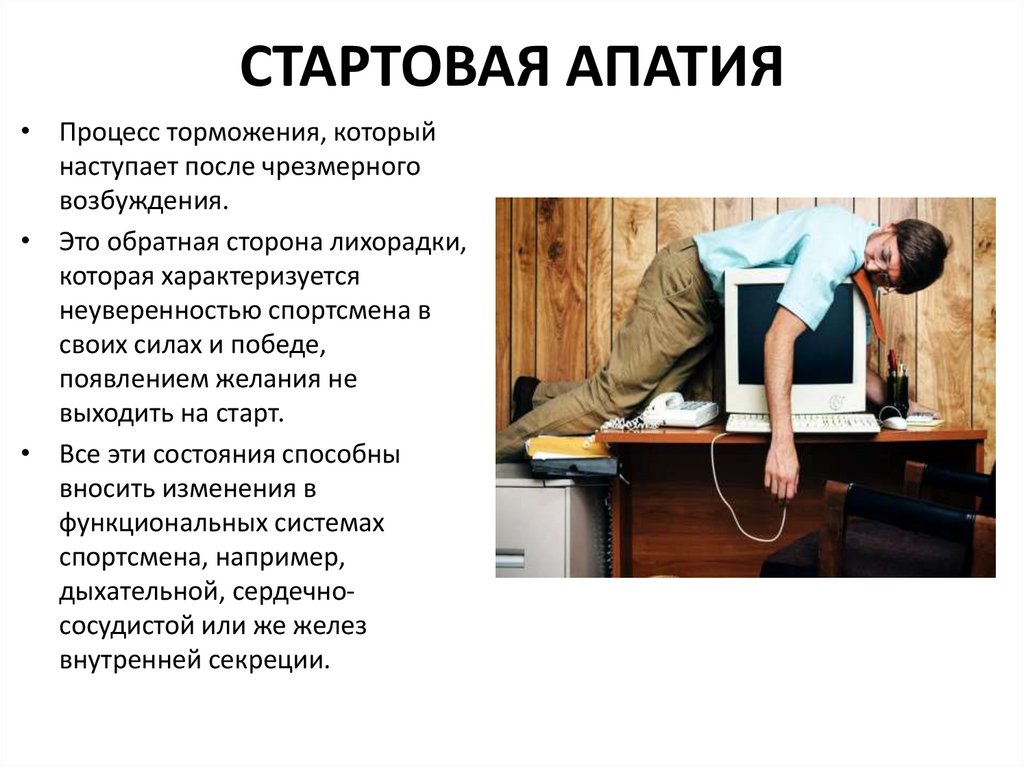 СТАРТОВАЯ АПАТИЯ

• Процесс торможения, который наступает после чрезмерного возбуждения.

• Это обратная сторона лихорадки, которая характеризуется неуверенностью спортсмена в своих силах и победе, появлением желания не выходить на старт.

• Все эти состояния способны вносить изменения в функциональных системах спортсмена, например, дыхательной, сердечно-сосудистой или же желез внутренней секреции.